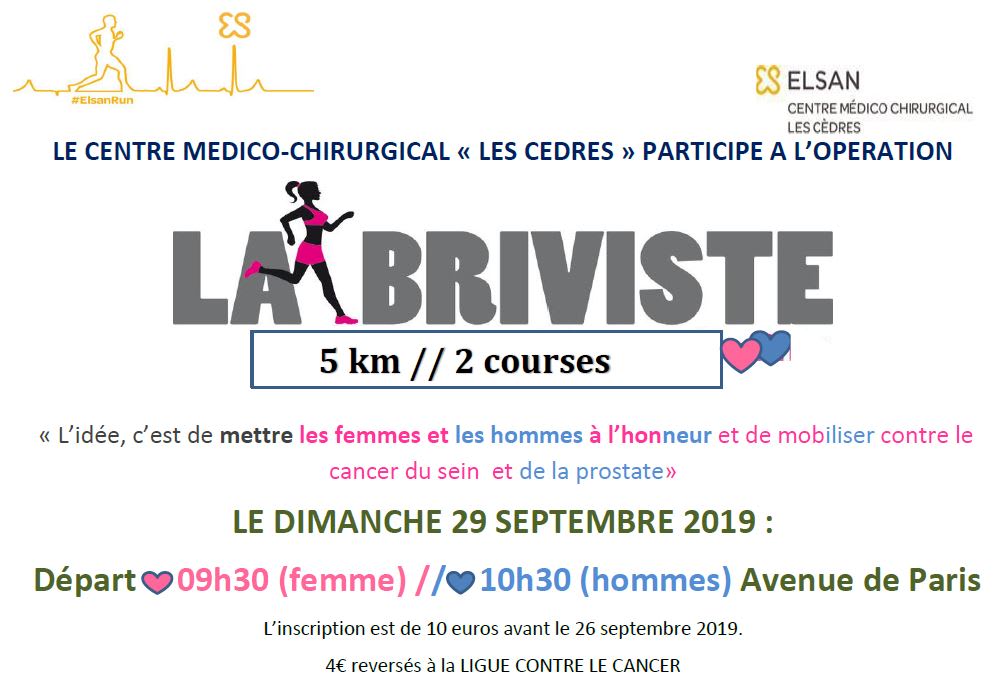 #ElsanRun

ELSAN
CENTRE MÉDICO CHIRURGICAL
LES CÈDRES

LE CENTRE MEDICO-CHIRURGICAL « LES CEDRES » PARTICIPE A L'OPERATION

LA BRIVISTE

5 km // 2 courses

« L'idée, c'est de mettre les femmes et les hommes à l'honneur et de mobiliser contre le cancer du sein et de la prostate»

LE DIMANCHE 29 SEPTEMBRE 2019 :

Départ 09h30 (femme) // 10h30 (hommes) Avenue de Paris

L'inscription est de 10 euros avant le 26 septembre 2019.

4€ reversés à la LIGUE CONTRE LE CANCER